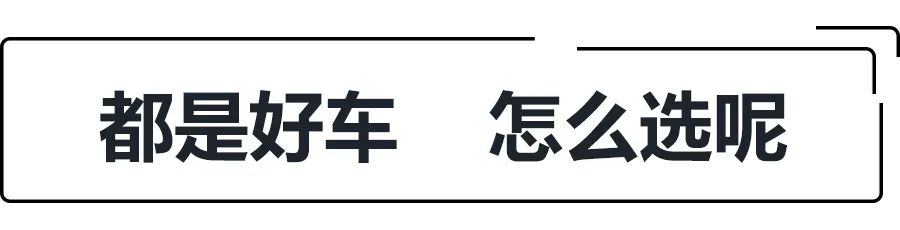 都是好车　怎么选呢